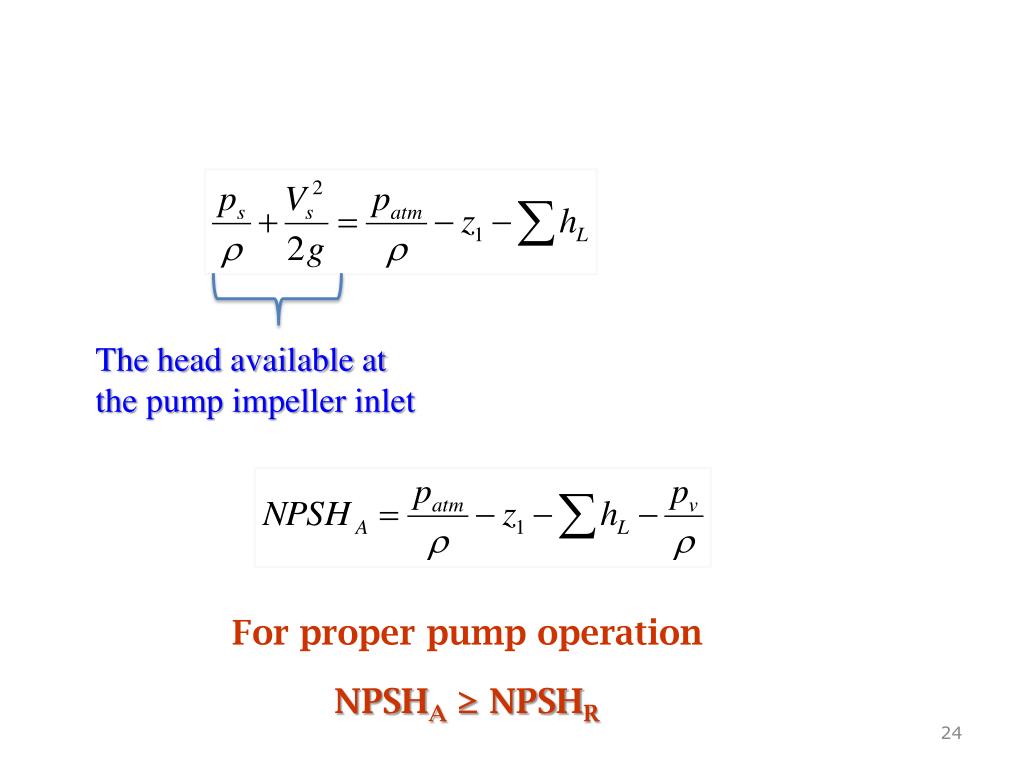 $\frac{p_s}{\rho} + \frac{V_s^2}{2g} = \frac{p_{atm}}{\rho} - z_1 - \sum h_L$

The head available at the pump impeller inlet

$NPSH_A = \frac{p_{atm}}{\rho} - z_1 - \sum h_L - \frac{p_v}{\rho}$

For proper pump operation

$NPSH_A \geq NPSH_R$

24